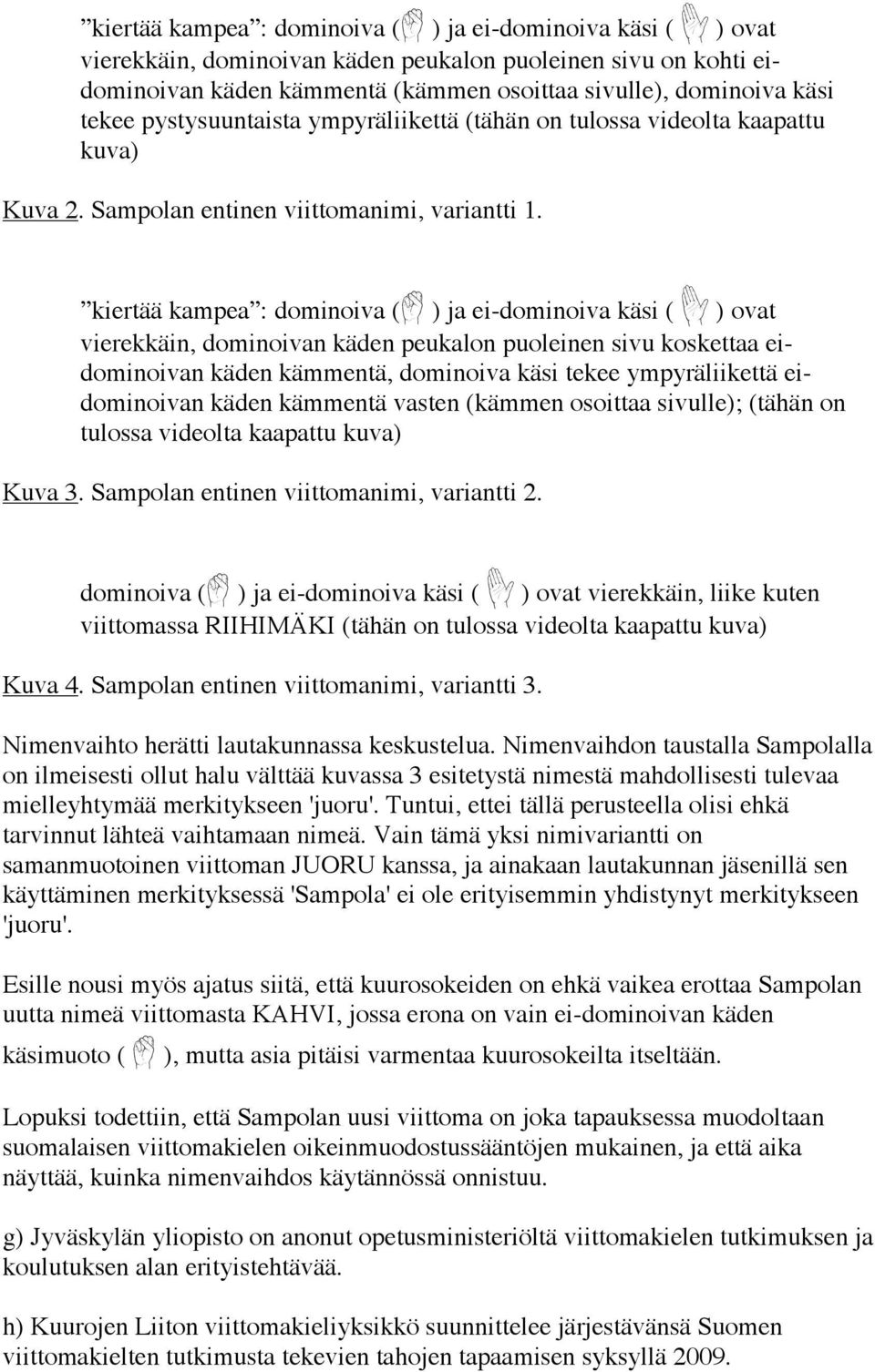 ”kiertää kampea”: dominoiva ( ) ja ei-dominoiva käsi ( ) ovat vierekkäin, dominoivan käden peukalon puoleinen sivu on kohti ei-dominoivan käden kämmentä (kämmen osoittaa sivulle), dominoiva käsi tekee pystysuuntaista ympyräliikettä (tähän on tulossa videolta kaapattu kuva)

Kuva 2. Sampolan entinen viittomanimi, variantti 1.

”kiertää kampea”: dominoiva ( ) ja ei-dominoiva käsi ( ) ovat vierekkäin, dominoivan käden peukalon puoleinen sivu koskettaa ei-dominoivan käden kämmentä, dominoiva käsi tekee ympyräliikettä ei-dominoivan käden kämmentä vasten (kämmen osoittaa sivulle); (tähän on tulossa videolta kaapattu kuva)

Kuva 3. Sampolan entinen viittomanimi, variantti 2.

dominoiva ( ) ja ei-dominoiva käsi ( ) ovat vierekkäin, liike kuten viittomassa RIIHIMÄKI (tähän on tulossa videolta kaapattu kuva)

Kuva 4. Sampolan entinen viittomanimi, variantti 3.

Nimenvaihto herätti lautakunnassa keskustelua. Nimenvaihdon taustalla Sampolalla on ilmeisesti ollut halu välttää kuvassa 3 esitetystä nimestä mahdollisesti tulevaa mielleyhtymää merkitykseen 'juoru'. Tuntui, ettei tällä perusteella olisi ehkä tarvinnut lähteä vaihtamaan nimeä. Vain tämä yksi nimivariantti on samanmuotoinen viittoman JUORU kanssa, ja ainakaan lautakunnan jäsenillä sen käyttäminen merkityksessä 'Sampola' ei ole erityisemmin yhdistynyt merkitykseen 'juoru'.

Esille nousi myös ajatus siitä, että kuurosokeiden on ehkä vaikea erottaa Sampolan uutta nimeä viittomasta KAHVI, jossa erona on vain ei-dominoivan käden käsimuoto ( ), mutta asia pitäisi varmentaa kuurosokeilta itseltään.

Lopuksi todettiin, että Sampolan uusi viittoma on joka tapauksessa muodoltaan suomalaisen viittomakielen oikeinmuodostussääntöjen mukainen, ja että aika näyttää, kuinka nimenvaihdos käytännössä onnistuu.

g) Jyväskylän yliopisto on anonut opetusministeriöltä viittomakielen tutkimuksen ja koulutuksen alan erityistehtävää.

h) Kuurojen Liiton viittomakieliyksikkö suunnittelee järjestävänsä Suomen viittomakielten tutkimusta tekevien tahojen tapaamisen syksyllä 2009.